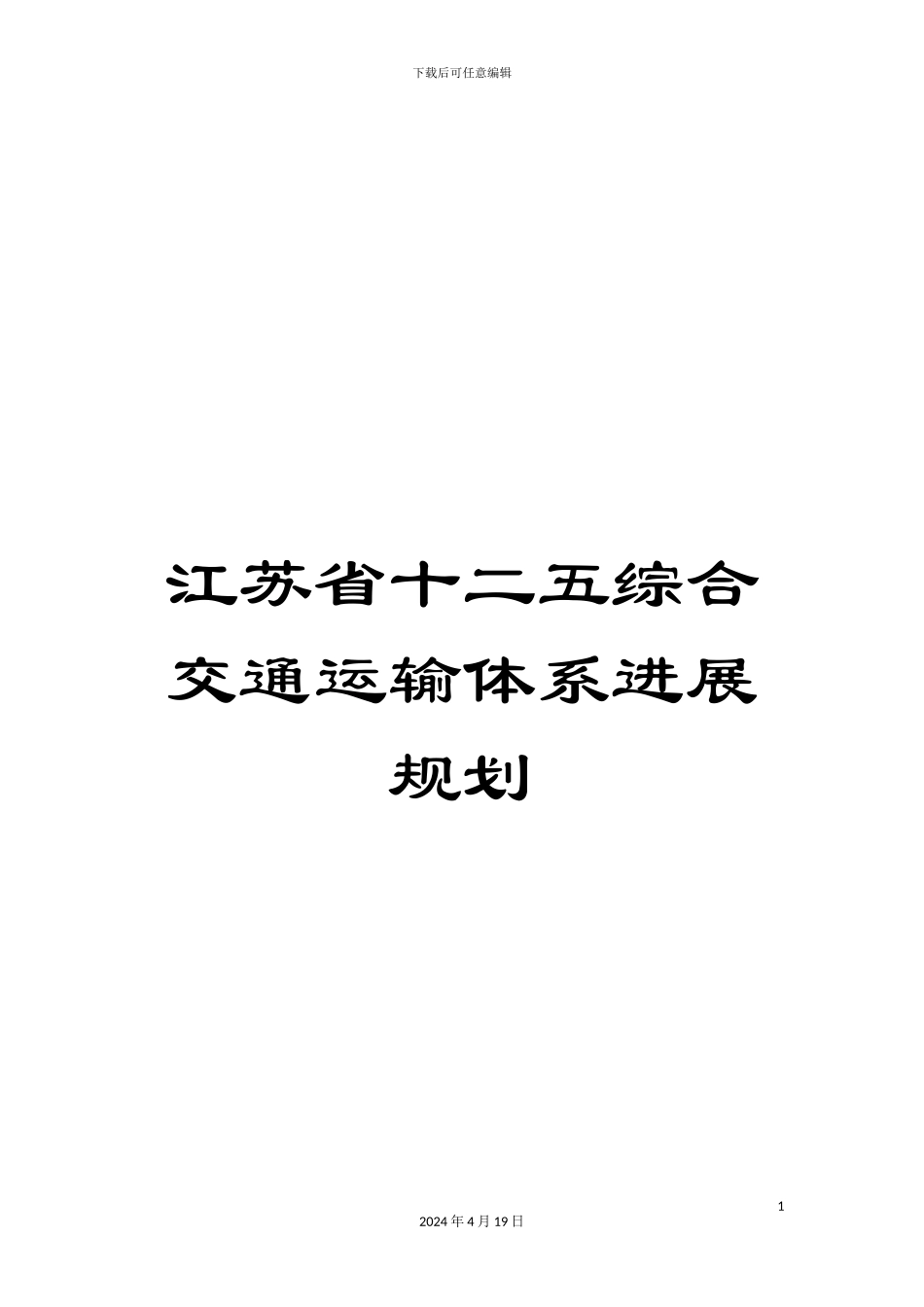 下载后可任意编辑

江苏省十二五综合交通运输体系进展规划

1

2024 年 4 月 19 日